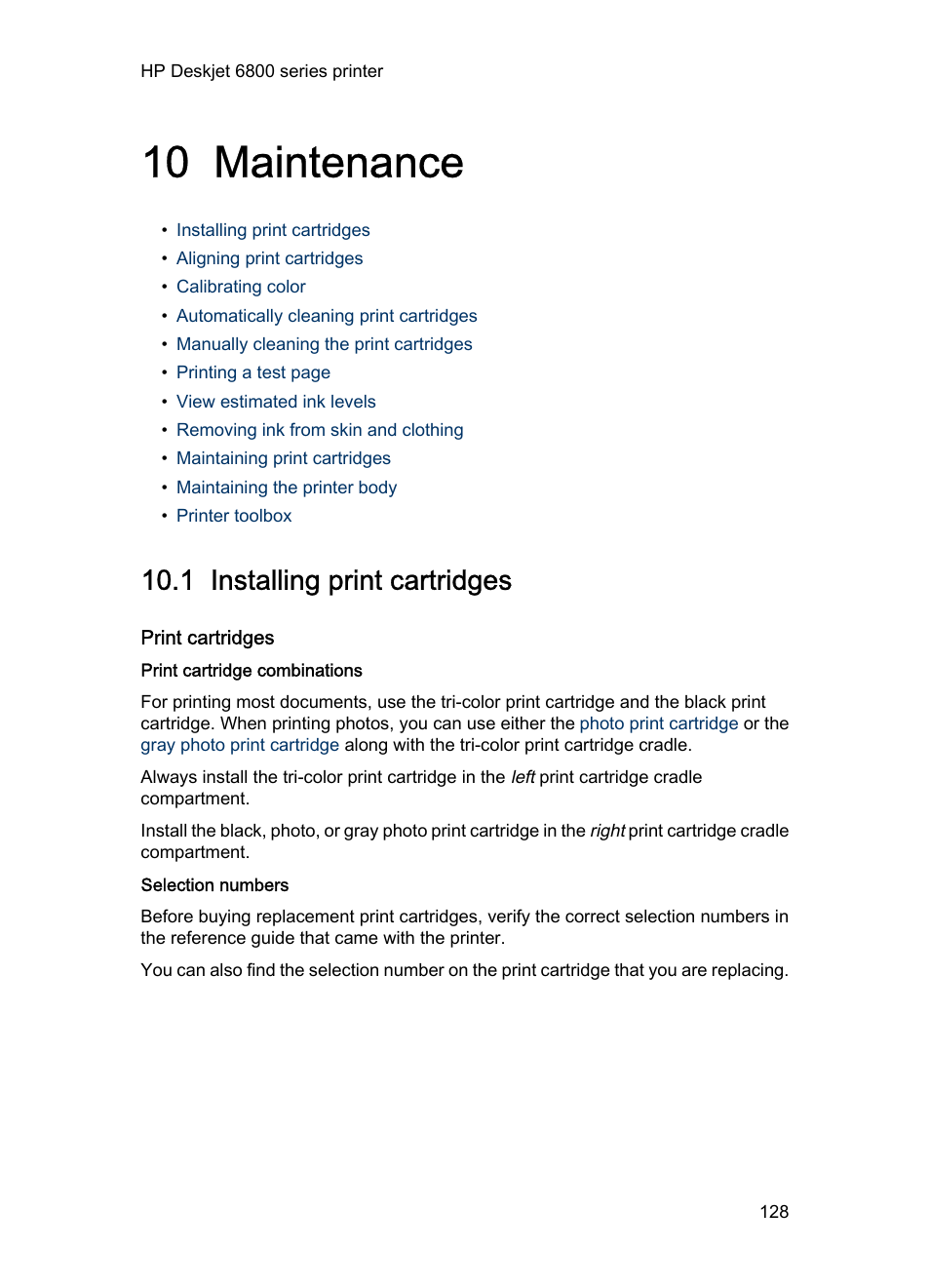 HP Deskjet 6800 series printer

10 Maintenance

• Installing print cartridges
• Aligning print cartridges
• Calibrating color
• Automatically cleaning print cartridges
• Manually cleaning the print cartridges
• Printing a test page
• View estimated ink levels
• Removing ink from skin and clothing
• Maintaining print cartridges
• Maintaining the printer body
• Printer toolbox

10.1 Installing print cartridges

Print cartridges

Print cartridge combinations

For printing most documents, use the tri-color print cartridge and the black print cartridge. When printing photos, you can use either the photo print cartridge or the gray photo print cartridge along with the tri-color print cartridge cradle.

Always install the tri-color print cartridge in the left print cartridge cradle compartment.

Install the black, photo, or gray photo print cartridge in the right print cartridge cradle compartment.

Selection numbers

Before buying replacement print cartridges, verify the correct selection numbers in the reference guide that came with the printer.

You can also find the selection number on the print cartridge that you are replacing.

128